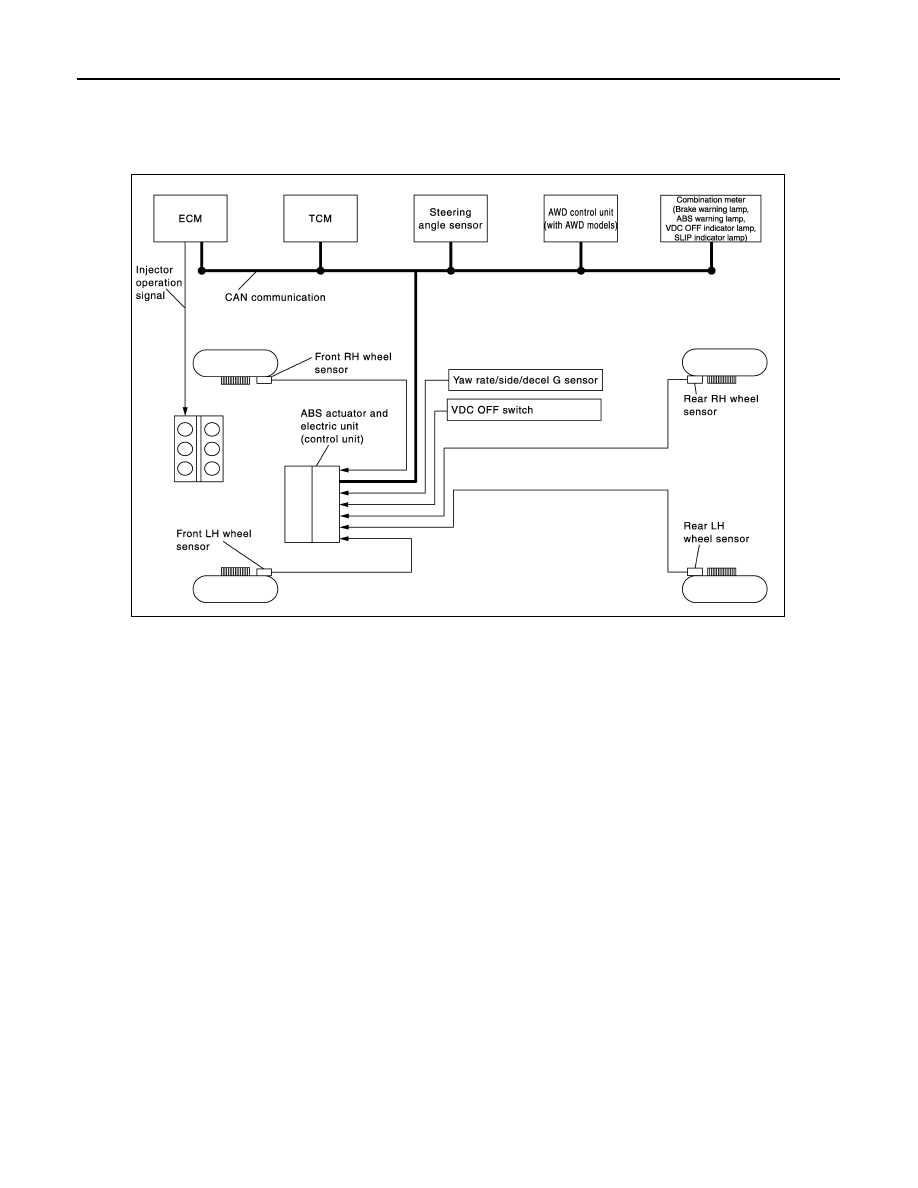 ECM

TCM

Steering angle sensor

AWD control unit (with AWD models)

Combination meter (Brake warning lamp, ABS warning lamp, VDC OFF indicator lamp, SLIP indicator lamp)

Injector operation signal

CAN communication

Front RH wheel sensor

Yaw rate/side/decel G sensor

VDC OFF switch

Rear RH wheel sensor

ABS actuator and electric unit (control unit)

Front LH wheel sensor

Rear LH wheel sensor